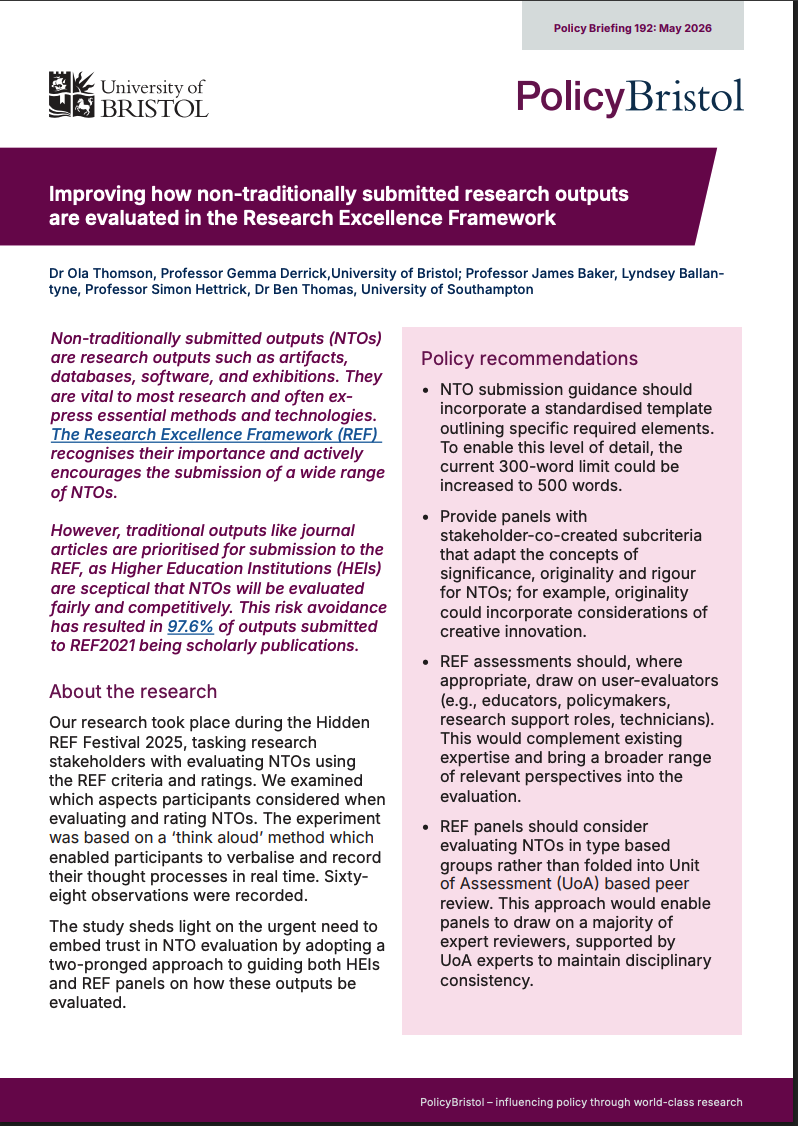 Policy Briefing 192: May 2026

University of BRISTOL

PolicyBristol

Improving how non-traditionally submitted research outputs are evaluated in the Research Excellence Framework

Dr Ola Thomson, Professor Gemma Derrick,University of Bristol; Professor James Baker, Lyndsey Ballantyne, Professor Simon Hettrick, Dr Ben Thomas, University of Southampton

Non-traditionally submitted outputs (NTOs) are research outputs such as artifacts, databases, software, and exhibitions. They are vital to most research and often express essential methods and technologies. The Research Excellence Framework (REF) recognises their importance and actively encourages the submission of a wide range of NTOs.

However, traditional outputs like journal articles are prioritised for submission to the REF, as Higher Education Institutions (HEIs) are sceptical that NTOs will be evaluated fairly and competitively. This risk avoidance has resulted in 97.6% of outputs submitted to REF2021 being scholarly publications.

About the research

Our research took place during the Hidden REF Festival 2025, tasking research stakeholders with evaluating NTOs using the REF criteria and ratings. We examined which aspects participants considered when evaluating and rating NTOs. The experiment was based on a 'think aloud' method which enabled participants to verbalise and record their thought processes in real time. Sixty-eight observations were recorded.

The study sheds light on the urgent need to embed trust in NTO evaluation by adopting a two-pronged approach to guiding both HEIs and REF panels on how these outputs be evaluated.

Policy recommendations

• NTO submission guidance should incorporate a standardised template outlining specific required elements. To enable this level of detail, the current 300-word limit could be increased to 500 words.

• Provide panels with stakeholder-co-created subcriteria that adapt the concepts of significance, originality and rigour for NTOs; for example, originality could incorporate considerations of creative innovation.

• REF assessments should, where appropriate, draw on user-evaluators (e.g., educators, policymakers, research support roles, technicians). This would complement existing expertise and bring a broader range of relevant perspectives into the evaluation.

• REF panels should consider evaluating NTOs in type based groups rather than folded into Unit of Assessment (UoA) based peer review. This approach would enable panels to draw on a majority of expert reviewers, supported by UoA experts to maintain disciplinary consistency.

PolicyBristol – influencing policy through world-class research